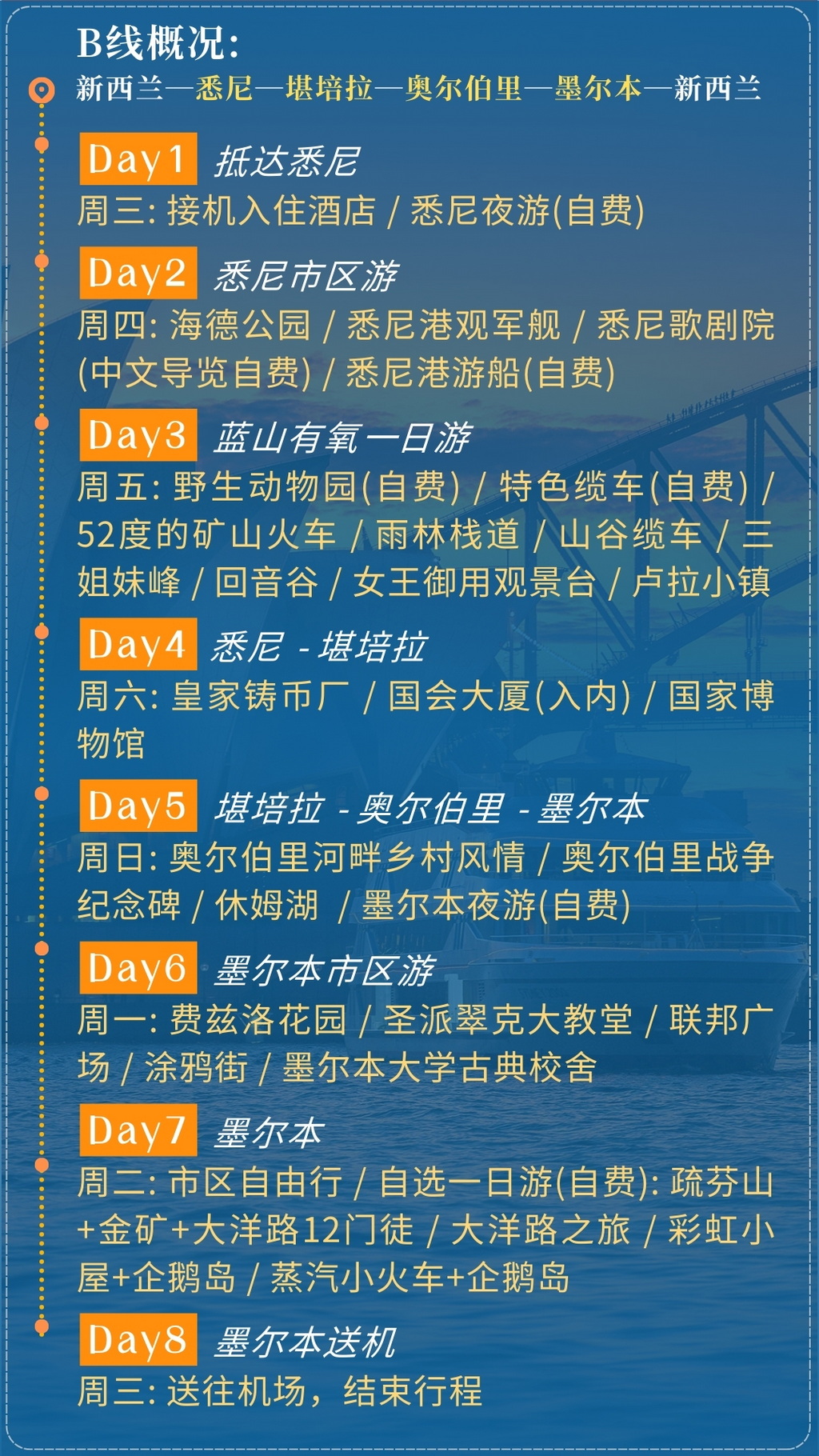 B线概况:
新西兰—悉尼—堪培拉—奥尔伯里—墨尔本—新西兰

Day1 抵达悉尼
周三: 接机入住酒店 / 悉尼夜游(自费)

Day2 悉尼市区游
周四: 海德公园 / 悉尼港观军舰 / 悉尼歌剧院(中文导览自费) / 悉尼港游船(自费)

Day3 蓝山有氧一日游
周五: 野生动物园(自费) / 特色缆车(自费) / 52度的矿山火车 / 雨林栈道 / 山谷缆车 / 三姐妹峰 / 回音谷 / 女王御用观景台 / 卢拉小镇

Day4 悉尼 - 堪培拉
周六: 皇家铸币厂 / 国会大厦(入内) / 国家博物馆

Day5 堪培拉 - 奥尔伯里 - 墨尔本
周日: 奥尔伯里河畔乡村风情 / 奥尔伯里战争纪念碑 / 休姆湖 / 墨尔本夜游(自费)

Day6 墨尔本市区游
周一: 费兹洛花园 / 圣派翠克大教堂 / 联邦广场 / 涂鸦街 / 墨尔本大学古典校舍

Day7 墨尔本
周二: 市区自由行 / 自选一日游(自费): 疏芬山+金矿+大洋路12门徒 / 大洋路之旅 / 彩虹小屋+企鹅岛 / 蒸汽小火车+企鹅岛

Day8 墨尔本送机
周三: 送往机场，结束行程